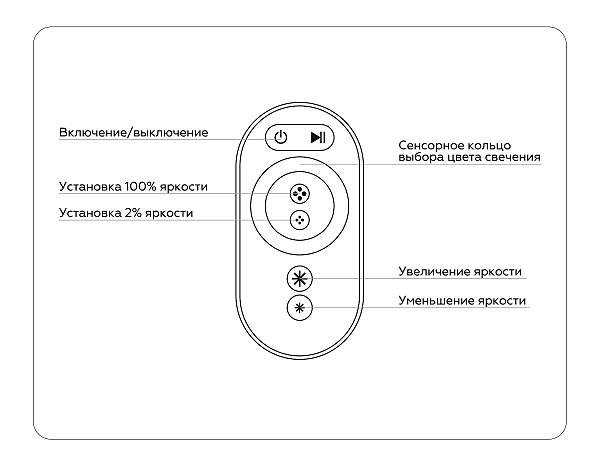 Включение/выключение

Сенсорное кольцо выбора цвета свечения

Установка 100% яркости

Установка 2% яркости

Увеличение яркости

Уменьшение яркости